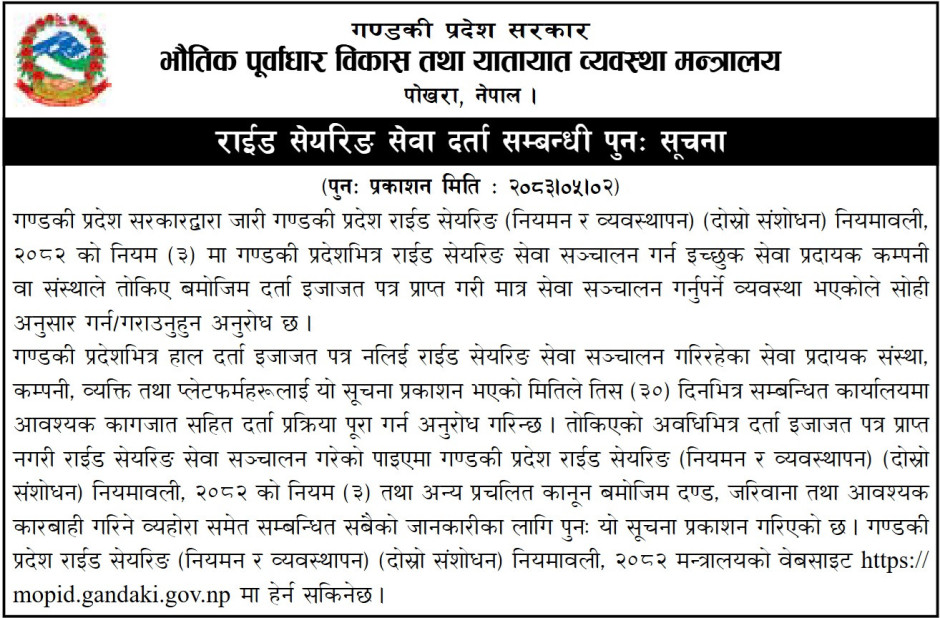 गण्डकी प्रदेश सरकार
भौतिक पूर्वाधार विकास तथा यातायात व्यवस्था मन्त्रालय
पोखरा, नेपाल ।

राईड सेयरिङ सेवा दर्ता सम्बन्धी पुनः सूचना

(पुनः प्रकाशन मिति : २०८३।०५।०२)

गण्डकी प्रदेश सरकारद्वारा जारी गण्डकी प्रदेश राईड सेयरिङ (नियमन र व्यवस्थापन) (दोस्रो संशोधन) नियमावली, २०८२ को नियम (३) मा गण्डकी प्रदेशभित्र राईड सेयरिङ सेवा सञ्चालन गर्न इच्छुक सेवा प्रदायक कम्पनी वा संस्थाले तोकिए बमोजिम दर्ता इजाजत पत्र प्राप्त गरी मात्र सेवा सञ्चालन गर्नुपर्ने व्यवस्था भएकोले सोही अनुसार गर्न/गराउनुहुन अनुरोध छ ।

गण्डकी प्रदेशभित्र हाल दर्ता इजाजत पत्र नलिई राईड सेयरिङ सेवा सञ्चालन गरिरहेका सेवा प्रदायक संस्था, कम्पनी, व्यक्ति तथा प्लेटफर्महरूलाई यो सूचना प्रकाशन भएको मितिले तिस (३०) दिनभित्र सम्बन्धित कार्यालयमा आवश्यक कागजात सहित दर्ता प्रक्रिया पूरा गर्न अनुरोध गरिन्छ । तोकिएको अवधिभित्र दर्ता इजाजत पत्र प्राप्त नगरी राईड सेयरिङ सेवा सञ्चालन गरेको पाइएमा गण्डकी प्रदेश राईड सेयरिङ (नियमन र व्यवस्थापन) (दोस्रो संशोधन) नियमावली, २०८२ को नियम (३) तथा अन्य प्रचलित कानून बमोजिम दण्ड, जरिवाना तथा आवश्यक कारबाही गरिने व्यहोरा समेत सम्बन्धित सबैको जानकारीका लागि पुनः यो सूचना प्रकाशन गरिएको छ । गण्डकी प्रदेश राईड सेयरिङ (नियमन र व्यवस्थापन) (दोस्रो संशोधन) नियमावली, २०८२ मन्त्रालयको वेबसाइट https://mopid.gandaki.gov.np मा हेर्न सकिनेछ ।